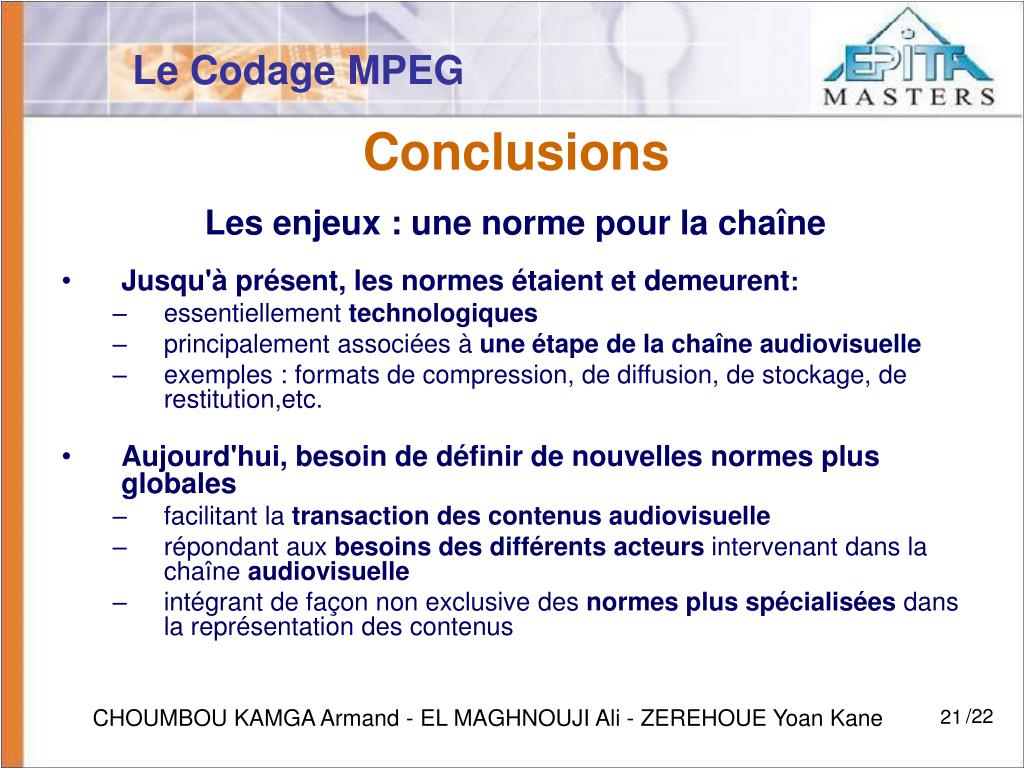 Le Codage MPEG

EPITA
MASTERS

Conclusions

Les enjeux : une norme pour la chaîne

• Jusqu'à présent, les normes étaient et demeurent:
– essentiellement technologiques
– principalement associées à une étape de la chaîne audiovisuelle
– exemples : formats de compression, de diffusion, de stockage, de restitution,etc.

• Aujourd'hui, besoin de définir de nouvelles normes plus globales
– facilitant la transaction des contenus audiovisuelle
– répondant aux besoins des différents acteurs intervenant dans la chaîne audiovisuelle
– intégrant de façon non exclusive des normes plus spécialisées dans la représentation des contenus

CHOUMBOU KAMGA Armand - EL MAGHNOUJI Ali - ZEREHOUE Yoan Kane

21 /22